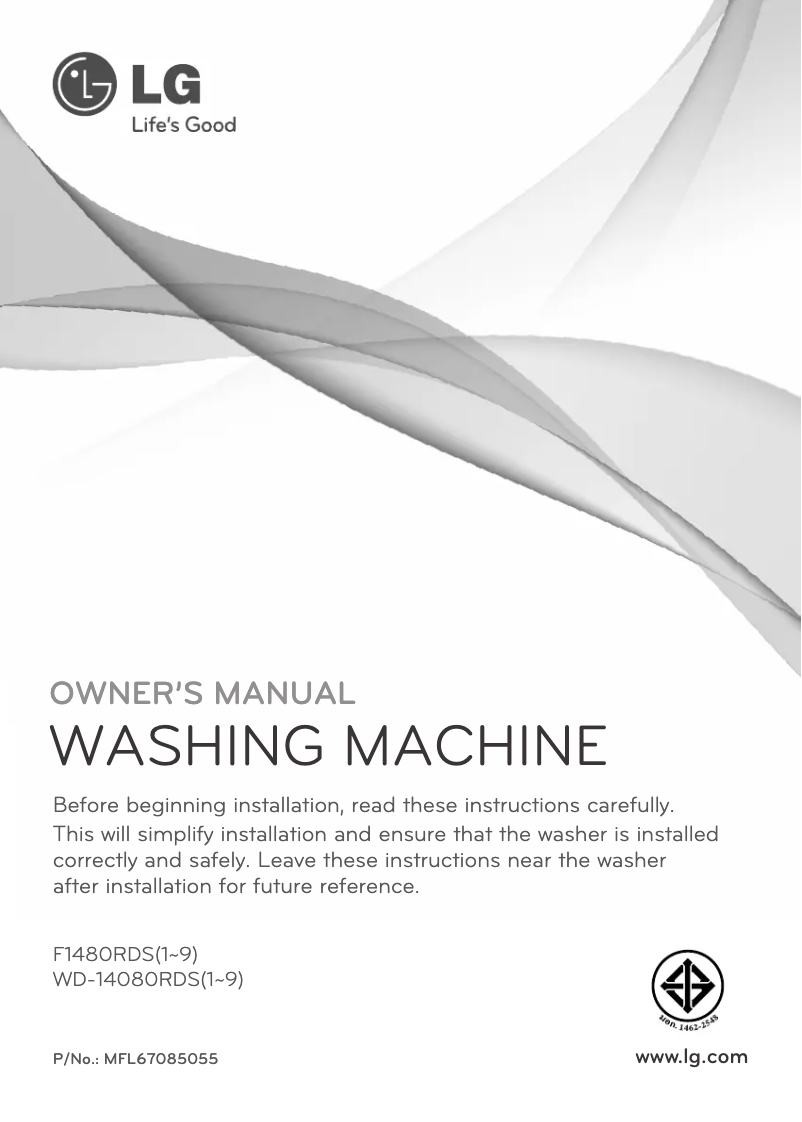 LG
Life's Good

OWNER'S MANUAL
WASHING MACHINE

Before beginning installation, read these instructions carefully. This will simplify installation and ensure that the washer is installed correctly and safely. Leave these instructions near the washer after installation for future reference.

F1480RDS(1~9)
WD-14080RDS(1~9)

มอก. 1462-2548

P/No.: MFL67085055

www.lg.com